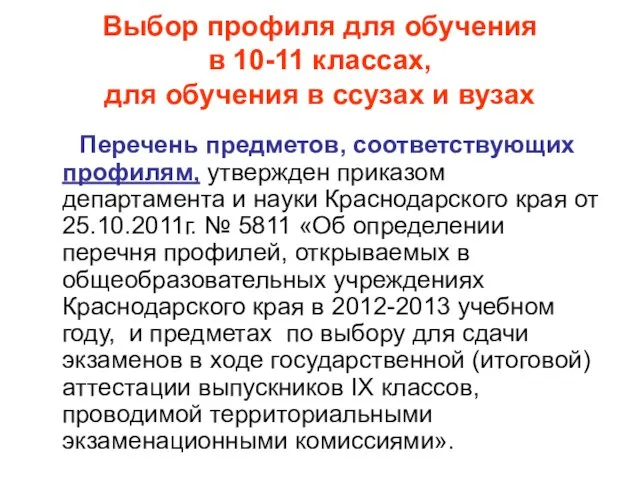 Выбор профиля для обучения в 10-11 классах, для обучения в ссузах и вузах

Перечень предметов, соответствующих профилям, утвержден приказом департамента и науки Краснодарского края от 25.10.2011г. № 5811 «Об определении перечня профилей, открываемых в общеобразовательных учреждениях Краснодарского края в 2012-2013 учебном году, и предметах по выбору для сдачи экзаменов в ходе государственной (итоговой) аттестации выпускников IX классов, проводимой территориальными экзаменационными комиссиями».